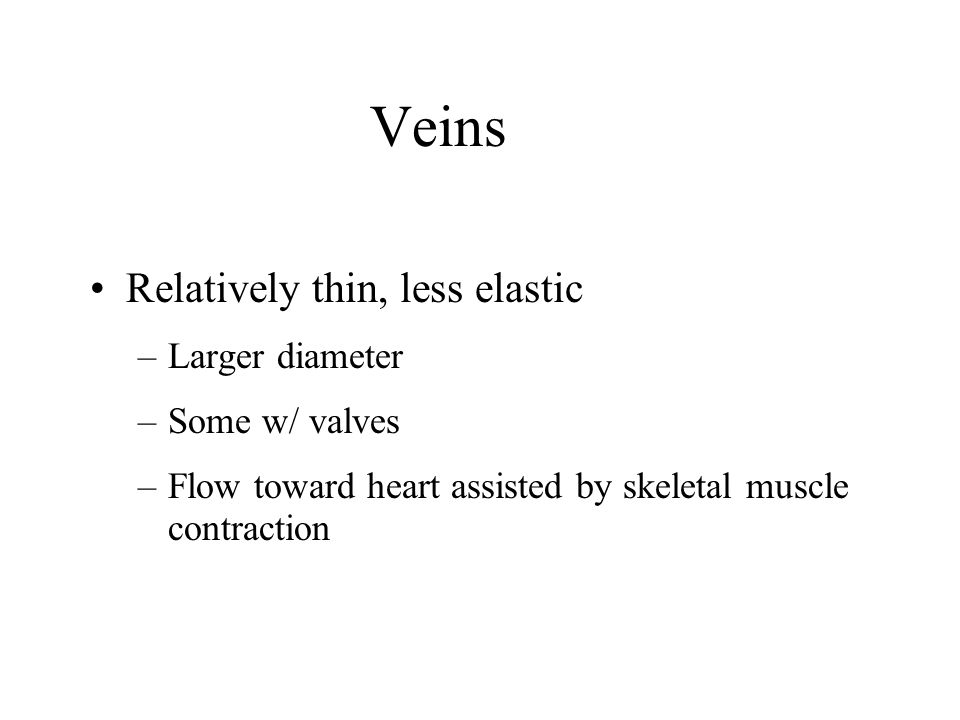 Veins

• Relatively thin, less elastic

– Larger diameter

– Some w/ valves

– Flow toward heart assisted by skeletal muscle contraction